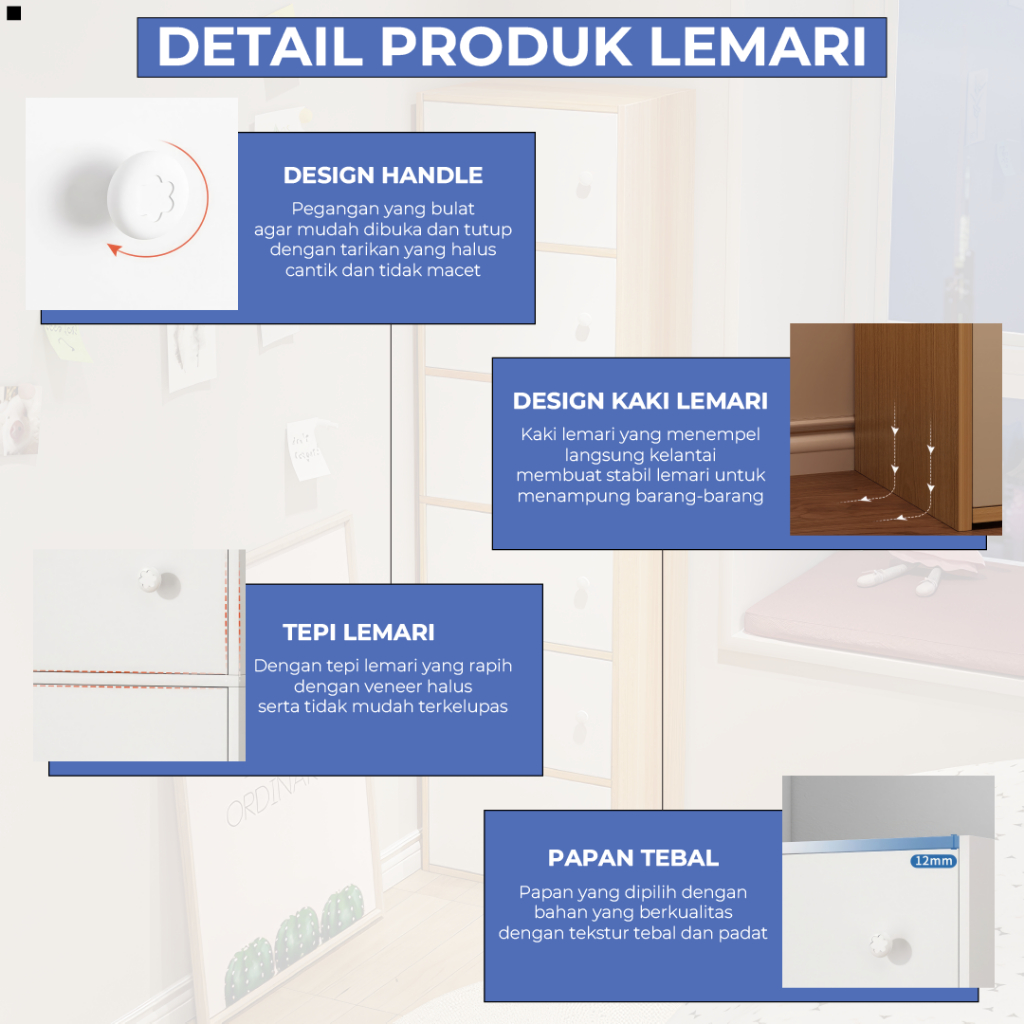 DETAIL PRODUK LEMARI

DESIGN HANDLE

Pegangan yang bulat agar mudah dibuka dan tutup dengan tarikan yang halus cantik dan tidak macet

DESIGN KAKI LEMARI

Kaki lemari yang menempel langsung kelantai membuat stabil lemari untuk menampung barang-barang

TEPI LEMARI

Dengan tepi lemari yang rapih dengan veneer halus serta tidak mudah terkelupas

PAPAN TEBAL

Papan yang dipilih dengan bahan yang berkualitas dengan tekstur tebal dan padat

12mm